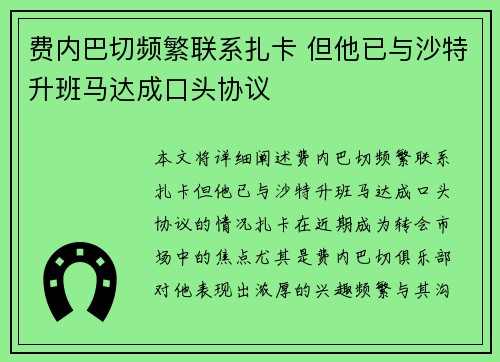 费内巴切频繁联系扎卡 但他已与沙特升班马达成口头协议

本文将详细阐述费内巴切频繁联系扎卡但他已与沙特升班马达成口头协议的情况扎卡在近期成为转会市场中的焦点尤其是费内巴切俱乐部对他表现出浓厚的兴趣频繁与其沟